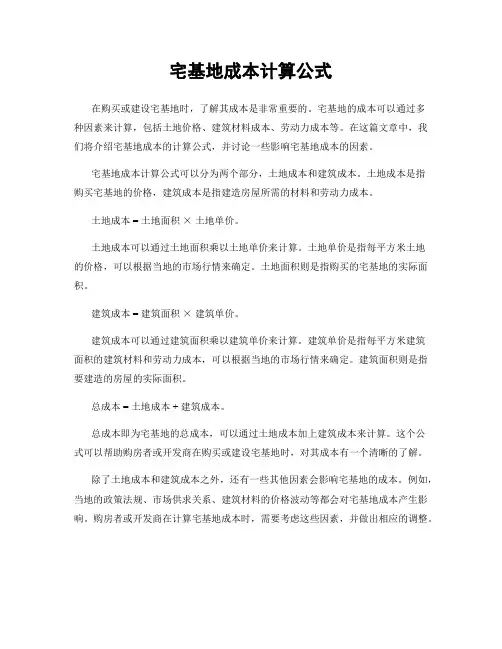 宅基地成本计算公式

在购买或建设宅基地时，了解其成本是非常重要的。宅基地的成本可以通过多种因素来计算，包括土地价格、建筑材料成本、劳动力成本等。在这篇文章中，我们将介绍宅基地成本的计算公式，并讨论一些影响宅基地成本的因素。

宅基地成本计算公式可以分为两个部分，土地成本和建筑成本。土地成本是指购买宅基地的价格，建筑成本是指建造房屋所需的材料和劳动力成本。

土地成本 = 土地面积 × 土地单价。

土地成本可以通过土地面积乘以土地单价来计算。土地单价是指每平方米土地的价格，可以根据当地的市场行情来确定。土地面积则是指购买的宅基地的实际面积。

建筑成本 = 建筑面积 × 建筑单价。

建筑成本可以通过建筑面积乘以建筑单价来计算。建筑单价是指每平方米建筑面积的建筑材料和劳动力成本，可以根据当地的市场行情来确定。建筑面积则是指要建造的房屋的实际面积。

总成本 = 土地成本 + 建筑成本。

总成本即为宅基地的总成本，可以通过土地成本加上建筑成本来计算。这个公式可以帮助购房者或开发商在购买或建设宅基地时，对其成本有一个清晰的了解。

除了土地成本和建筑成本之外，还有一些其他因素会影响宅基地的成本。例如，当地的政策法规、市场供求关系、建筑材料的价格波动等都会对宅基地成本产生影响。购房者或开发商在计算宅基地成本时，需要考虑这些因素，并做出相应的调整。